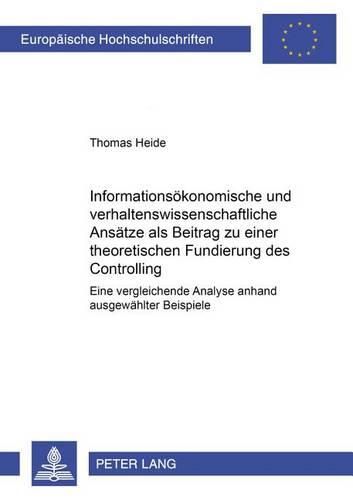 Europäische Hochschulschriften

Thomas Heide

Informationsökonomische und verhaltenswissenschaftliche Ansätze als Beitrag zu einer theoretischen Fundierung des Controlling

Eine vergleichende Analyse anhand ausgewählter Beispiele

PETER LANG